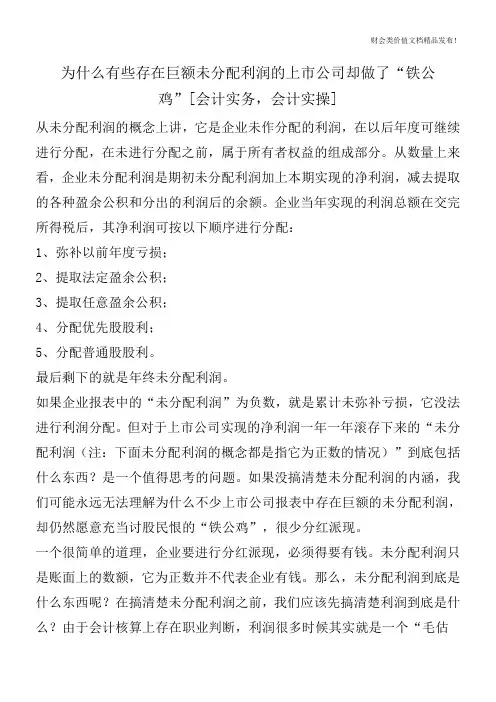 财会类价值文档精品发布！

为什么有些存在巨额未分配利润的上市公司却做了“铁公鸡”[会计实务，会计实操]

从未分配利润的概念上讲，它是企业未作分配的利润，在以后年度可继续进行分配，在未进行分配之前，属于所有者权益的组成部分。从数量上来看，企业未分配利润是期初未分配利润加上本期实现的净利润，减去提取的各种盈余公积和分出的利润后的余额。企业当年实现的利润总额在交完所得税后，其净利润可按以下顺序进行分配：

1、弥补以前年度亏损；

2、提取法定盈余公积；

3、提取任意盈余公积；

4、分配优先股股利；

5、分配普通股股利。

最后剩下的就是年终未分配利润。

如果企业报表中的“未分配利润”为负数，就是累计未弥补亏损，它没法进行利润分配。但对于上市公司实现的净利润一年一年滚存下来的“未分配利润（注：下面未分配利润的概念都是指它为正数的情况）”到底包括什么东西？是一个值得思考的问题。如果没搞清楚未分配利润的内涵，我们可能永远无法理解为什么不少上市公司报表中存在巨额的未分配利润，却仍然愿意充当讨股民恨的“铁公鸡”，很少分红派现。

一个很简单的道理，企业要进行分红派现，必须得要有钱。未分配利润只是账面上的数额，它为正数并不代表企业有钱。那么，未分配利润到底是什么东西呢？在搞清楚未分配利润之前，我们应该先搞清楚利润到底是什么？由于会计核算上存在职业判断，利润很多时候其实就是一个“毛估